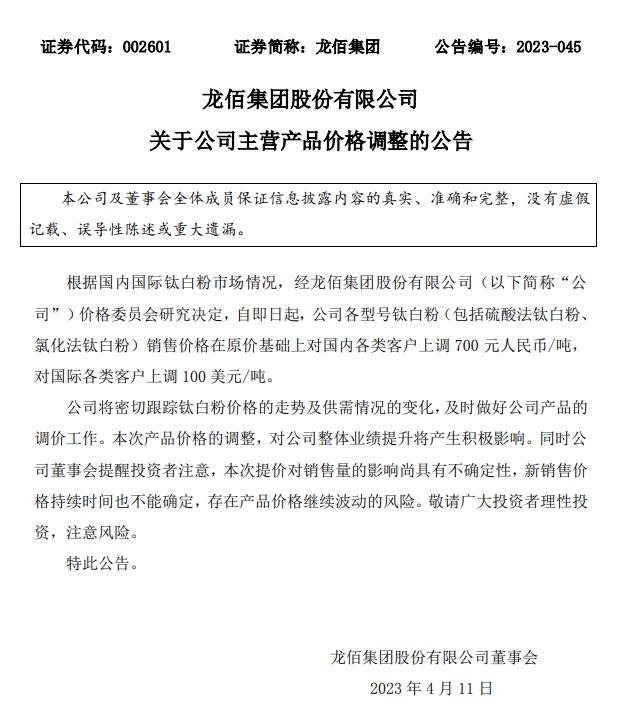 证券代码：002601　　证券简称：龙佰集团　　公告编号：2023-045

龙佰集团股份有限公司
关于公司主营产品价格调整的公告

本公司及董事会全体成员保证信息披露内容的真实、准确和完整，没有虚假记载、误导性陈述或重大遗漏。

根据国内国际钛白粉市场情况，经龙佰集团股份有限公司（以下简称“公司”）价格委员会研究决定，自即日起，公司各型号钛白粉（包括硫酸法钛白粉、氯化法钛白粉）销售价格在原价基础上对国内各类客户上调 700 元人民币/吨，对国际各类客户上调 100 美元/吨。

公司将密切跟踪钛白粉价格的走势及供需情况的变化，及时做好公司产品的调价工作。本次产品价格的调整，对公司整体业绩提升将产生积极影响。同时公司董事会提醒投资者注意，本次提价对销售量的影响尚具有不确定性，新销售价格持续时间也不能确定，存在产品价格继续波动的风险。敬请广大投资者理性投资，注意风险。

特此公告。

龙佰集团股份有限公司董事会
2023 年 4 月 11 日